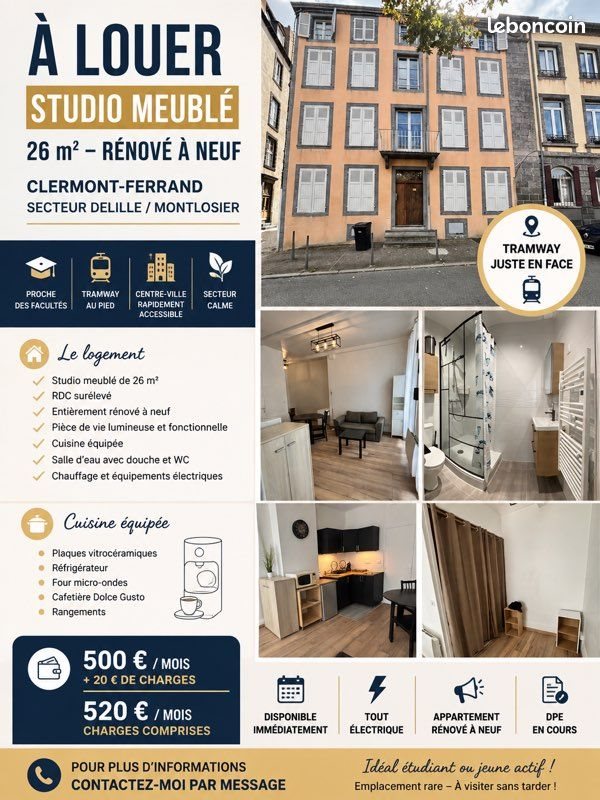 À LOUER

STUDIO MEUBLÉ

26 m² – RÉNOVÉ À NEUF

CLERMONT-FERRAND
SECTEUR DELILLE / MONTLOSIER

leboncoin

TRAMWAY JUSTE EN FACE

PROCHE DES FACULTÉS

TRAMWAY AU PIED

CENTRE-VILLE RAPIDEMENT ACCESSIBLE

SECTEUR CALME

Le logement

Studio meublé de 26 m²
RDC surélevé
Entièrement rénové à neuf
Pièce de vie lumineuse et fonctionnelle
Cuisine équipée
Salle d'eau avec douche et WC
Chauffage et équipements électriques

Cuisine équipée

Plaques vitrocéramiques
Réfrigérateur
Four micro-ondes
Cafetière Dolce Gusto
Rangements

500 € / MOIS
+ 20 € DE CHARGES

520 € / MOIS
CHARGES COMPRISES

DISPONIBLE IMMÉDIATEMENT

TOUT ÉLECTRIQUE

APPARTEMENT RÉNOVÉ À NEUF

DPE EN COURS

POUR PLUS D'INFORMATIONS
CONTACTEZ-MOI PAR MESSAGE

Idéal étudiant ou jeune actif !
Emplacement rare – À visiter sans tarder !